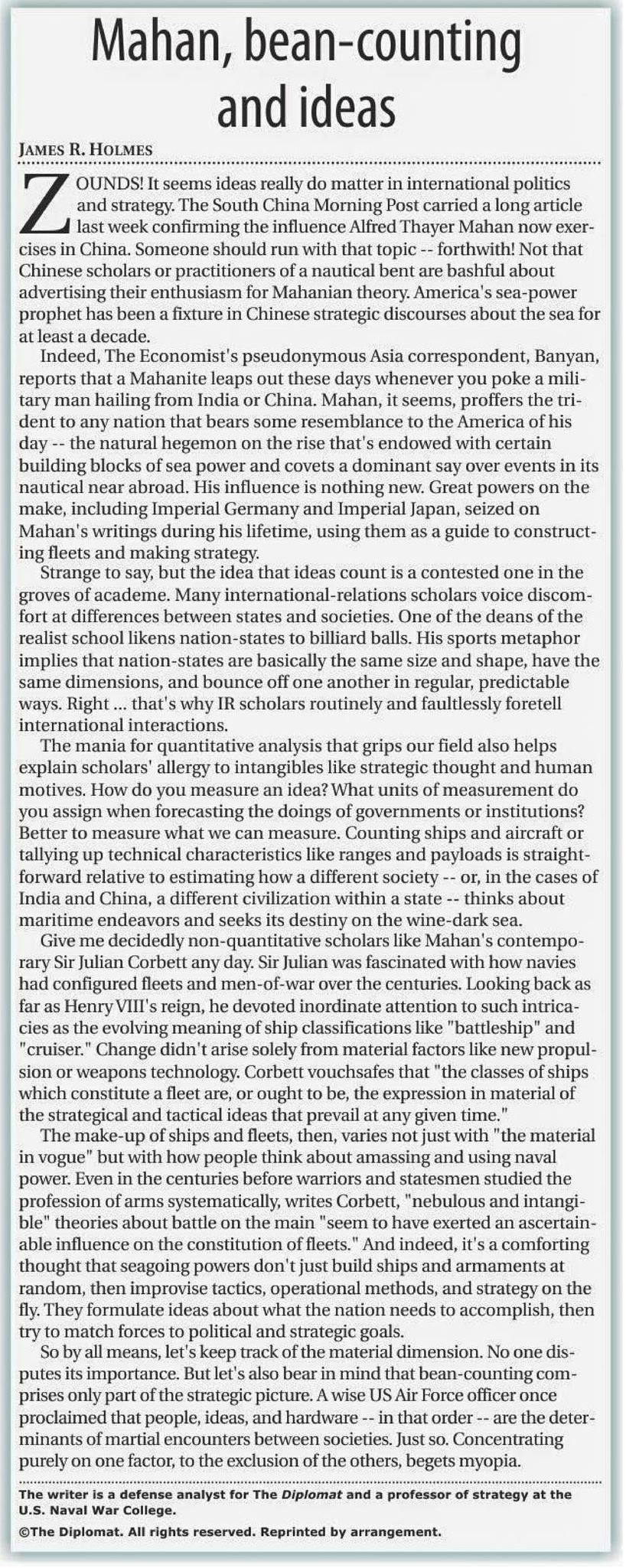 Mahan, bean-counting and ideas

JAMES R. HOLMES

ZOUNDS! It seems ideas really do matter in international politics and strategy. The South China Morning Post carried a long article last week confirming the influence Alfred Thayer Mahan now exercises in China. Someone should run with that topic -- forthwith! Not that Chinese scholars or practitioners of a nautical bent are bashful about advertising their enthusiasm for Mahanian theory. America's sea-power prophet has been a fixture in Chinese strategic discourses about the sea for at least a decade.

Indeed, The Economist's pseudonymous Asia correspondent, Banyan, reports that a Mahanite leaps out these days whenever you poke a military man hailing from India or China. Mahan, it seems, proffers the trident to any nation that bears some resemblance to the America of his day -- the natural hegemon on the rise that's endowed with certain building blocks of sea power and covets a dominant say over events in its nautical near abroad. His influence is nothing new. Great powers on the make, including Imperial Germany and Imperial Japan, seized on Mahan's writings during his lifetime, using them as a guide to constructing fleets and making strategy.

Strange to say, but the idea that ideas count is a contested one in the groves of academe. Many international-relations scholars voice discomfort at differences between states and societies. One of the deans of the realist school likens nation-states to billiard balls. His sports metaphor implies that nation-states are basically the same size and shape, have the same dimensions, and bounce off one another in regular, predictable ways. Right ... that's why IR scholars routinely and faultlessly foretell international interactions.

The mania for quantitative analysis that grips our field also helps explain scholars' allergy to intangibles like strategic thought and human motives. How do you measure an idea? What units of measurement do you assign when forecasting the doings of governments or institutions? Better to measure what we can measure. Counting ships and aircraft or tallying up technical characteristics like ranges and payloads is straightforward relative to estimating how a different society -- or, in the cases of India and China, a different civilization within a state -- thinks about maritime endeavors and seeks its destiny on the wine-dark sea.

Give me decidedly non-quantitative scholars like Mahan's contemporary Sir Julian Corbett any day. Sir Julian was fascinated with how navies had configured fleets and men-of-war over the centuries. Looking back as far as Henry VIII's reign, he devoted inordinate attention to such intricacies as the evolving meaning of ship classifications like "battleship" and "cruiser." Change didn't arise solely from material factors like new propulsion or weapons technology. Corbett vouchsafes that "the classes of ships which constitute a fleet are, or ought to be, the expression in material of the strategical and tactical ideas that prevail at any given time."

The make-up of ships and fleets, then, varies not just with "the material in vogue" but with how people think about amassing and using naval power. Even in the centuries before warriors and statesmen studied the profession of arms systematically, writes Corbett, "nebulous and intangible" theories about battle on the main "seem to have exerted an ascertainable influence on the constitution of fleets." And indeed, it's a comforting thought that seagoing powers don't just build ships and armaments at random, then improvise tactics, operational methods, and strategy on the fly. They formulate ideas about what the nation needs to accomplish, then try to match forces to political and strategic goals.

So by all means, let's keep track of the material dimension. No one disputes its importance. But let's also bear in mind that bean-counting comprises only part of the strategic picture. A wise US Air Force officer once proclaimed that people, ideas, and hardware -- in that order -- are the determinants of martial encounters between societies. Just so. Concentrating purely on one factor, to the exclusion of the others, begets myopia.

The writer is a defense analyst for The Diplomat and a professor of strategy at the U.S. Naval War College.

©The Diplomat. All rights reserved. Reprinted by arrangement.